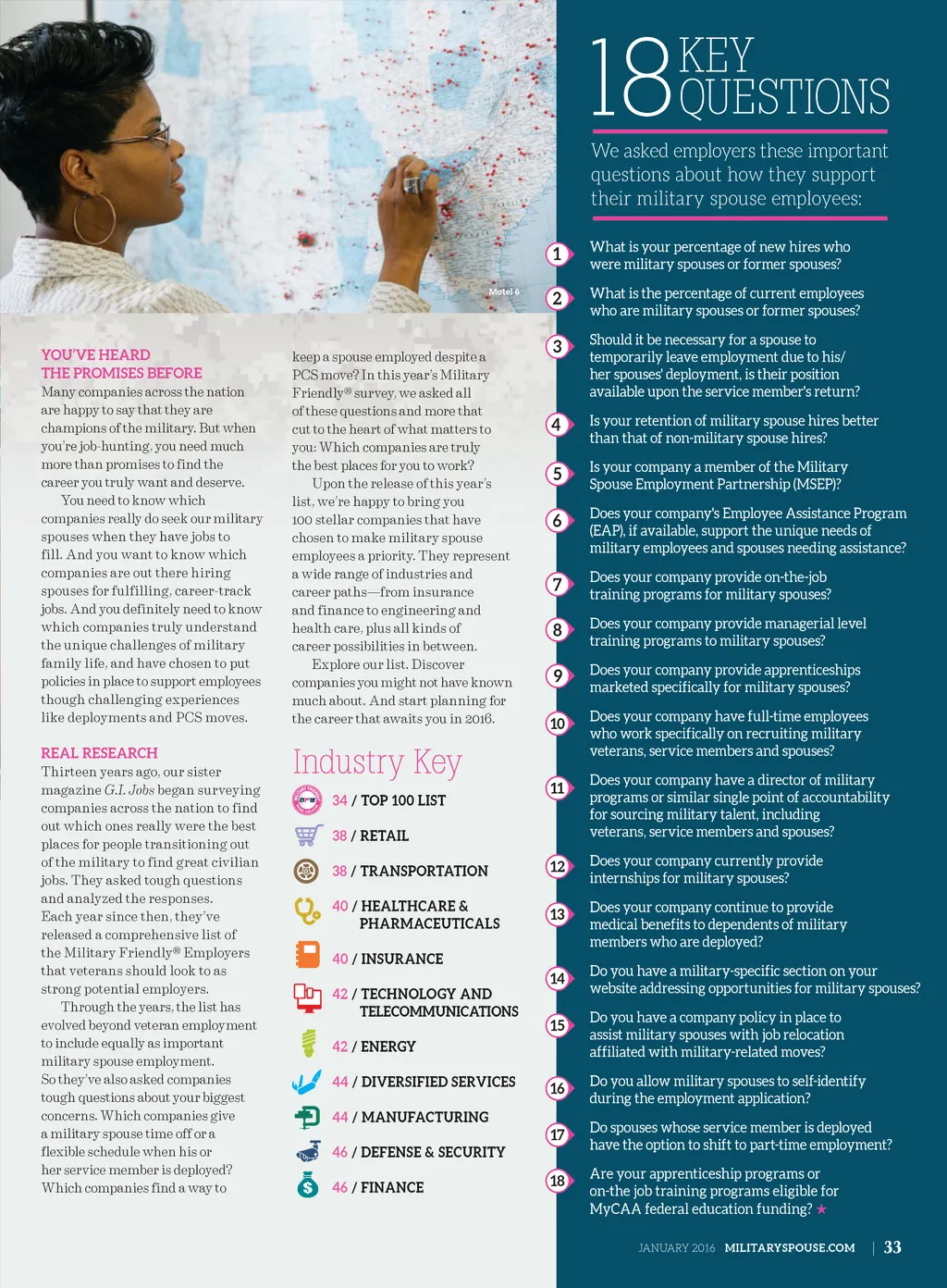 Motel 6

YOU'VE HEARD THE PROMISES BEFORE
Many companies across the nation are happy to say that they are champions of the military. But when you're job-hunting, you need much more than promises to find the career you truly want and deserve.

You need to know which companies really do seek our military spouses when they have jobs to fill. And you want to know which companies are out there hiring spouses for fulfilling, career-track jobs. And you definitely need to know which companies truly understand the unique challenges of military family life, and have chosen to put policies in place to support employees though challenging experiences like deployments and PCS moves.

REAL RESEARCH
Thirteen years ago, our sister magazine G.I. Jobs began surveying companies across the nation to find out which ones really were the best places for people transitioning out of the military to find great civilian jobs. They asked tough questions and analyzed the responses. Each year since then, they've released a comprehensive list of the Military Friendly® Employers that veterans should look to as strong potential employers.

Through the years, the list has evolved beyond veteran employment to include equally as important military spouse employment. So they've also asked companies tough questions about your biggest concerns. Which companies give a military spouse time off or a flexible schedule when his or her service member is deployed? Which companies find a way to keep a spouse employed despite a PCS move? In this year's Military Friendly® survey, we asked all of these questions and more that cut to the heart of what matters to you: Which companies are truly the best places for you to work?

Upon the release of this year's list, we're happy to bring you 100 stellar companies that have chosen to make military spouse employees a priority. They represent a wide range of industries and career paths—from insurance and finance to engineering and health care, plus all kinds of career possibilities in between.

Explore our list. Discover companies you might not have known much about. And start planning for the career that awaits you in 2016.

Industry Key
34 / TOP 100 LIST
38 / RETAIL
38 / TRANSPORTATION
40 / HEALTHCARE & PHARMACEUTICALS
40 / INSURANCE
42 / TECHNOLOGY AND TELECOMMUNICATIONS
42 / ENERGY
44 / DIVERSIFIED SERVICES
44 / MANUFACTURING
46 / DEFENSE & SECURITY
46 / FINANCE

18 KEY QUESTIONS
We asked employers these important questions about how they support their military spouse employees:

1 What is your percentage of new hires who were military spouses or former spouses?
2 What is the percentage of current employees who are military spouses or former spouses?
3 Should it be necessary for a spouse to temporarily leave employment due to his/her spouses' deployment, is their position available upon the service member's return?
4 Is your retention of military spouse hires better than that of non-military spouse hires?
5 Is your company a member of the Military Spouse Employment Partnership (MSEP)?
6 Does your company's Employee Assistance Program (EAP), if available, support the unique needs of military employees and spouses needing assistance?
7 Does your company provide on-the-job training programs for military spouses?
8 Does your company provide managerial level training programs to military spouses?
9 Does your company provide apprenticeships marketed specifically for military spouses?
10 Does your company have full-time employees who work specifically on recruiting military veterans, service members and spouses?
11 Does your company have a director of military programs or similar single point of accountability for sourcing military talent, including veterans, service members and spouses?
12 Does your company currently provide internships for military spouses?
13 Does your company continue to provide medical benefits to dependents of military members who are deployed?
14 Do you have a military-specific section on your website addressing opportunities for military spouses?
15 Do you have a company policy in place to assist military spouses with job relocation affiliated with military-related moves?
16 Do you allow military spouses to self-identify during the employment application?
17 Do spouses whose service member is deployed have the option to shift to part-time employment?
18 Are your apprenticeship programs or on-the job training programs eligible for MyCAA federal education funding? ★

JANUARY 2016 MILITARYSPOUSE.COM | 33